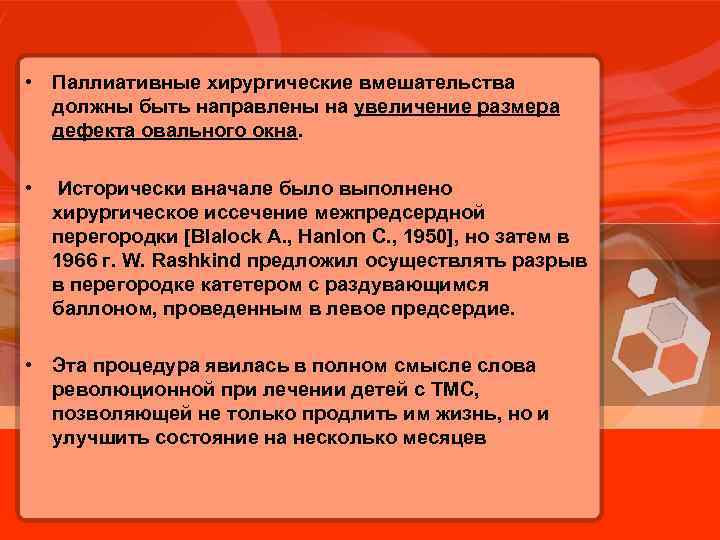 • Паллиативные хирургические вмешательства должны быть направлены на увеличение размера дефекта овального окна.

• Исторически вначале было выполнено хирургическое иссечение межпредсердной перегородки [Blalock A., Hanlon C., 1950], но затем в 1966 г. W. Rashkind предложил осуществлять разрыв в перегородке катетером с раздувающимся баллоном, проведенным в левое предсердие.

• Эта процедура явилась в полном смысле слова революционной при лечении детей с ТМС, позволяющей не только продлить им жизнь, но и улучшить состояние на несколько месяцев